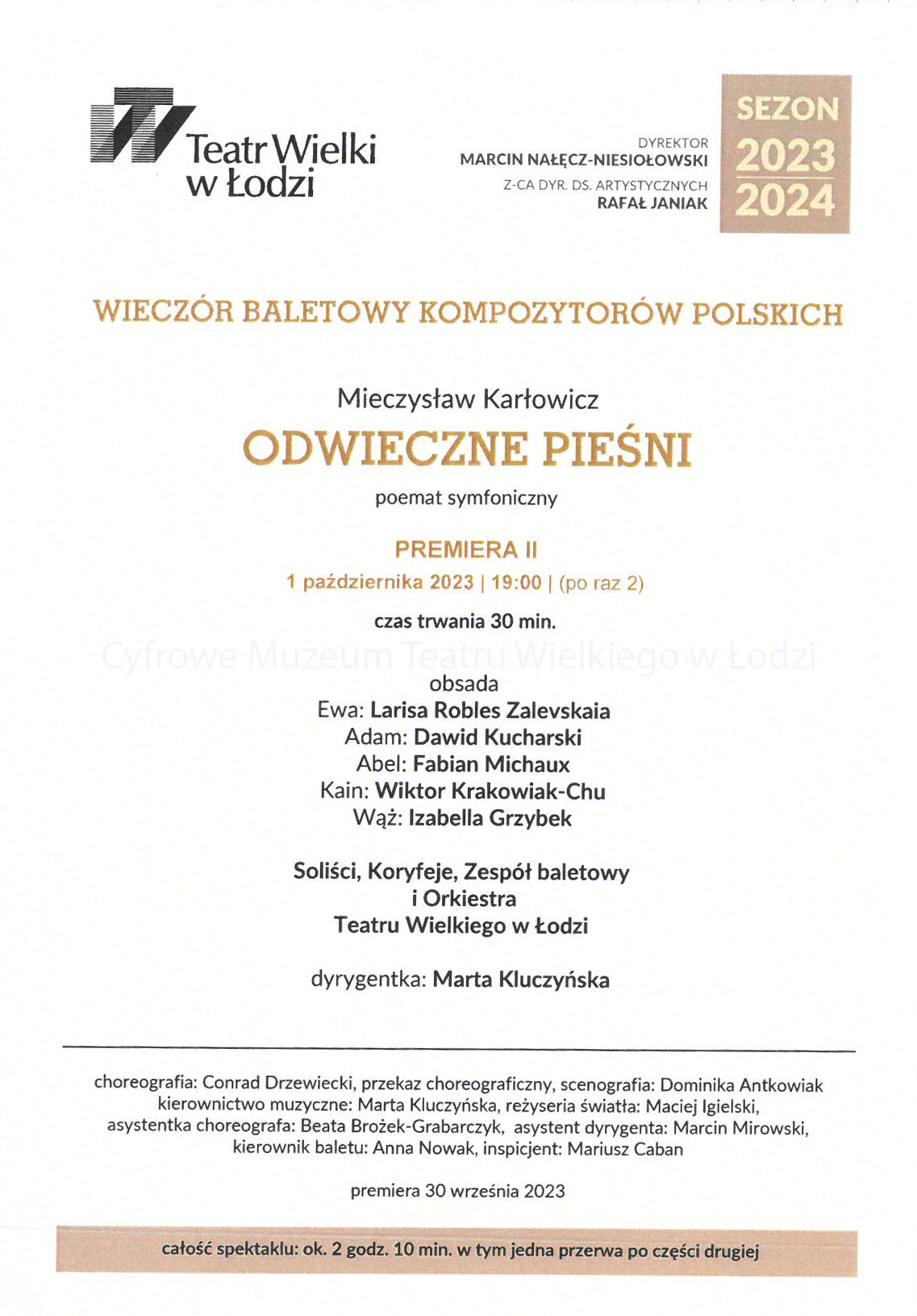 Teatr Wielki w Łodzi

DYREKTOR
MARCIN NAŁĘCZ-NIESIOŁOWSKI
Z-CA DYR. DS. ARTYSTYCZNYCH
RAFAŁ JANIAK

SEZON 2023 2024

WIECZÓR BALETOWY KOMPOZYTORÓW POLSKICH

Mieczysław Karłowicz
ODWIECZNE PIEŚNI
poemat symfoniczny

PREMIERA II
1 października 2023 | 19:00 | (po raz 2)

czas trwania 30 min.

Cyfrowe Muzeum Teatru Wielkiego w Łodzi

obsada
Ewa: Larisa Robles Zalevskaia
Adam: Dawid Kucharski
Abel: Fabian Michaux
Kain: Wiktor Krakowiak-Chu
Wąż: Izabella Grzybek

Soliści, Koryfeje, Zespół baletowy i Orkiestra Teatru Wielkiego w Łodzi

dyrygentka: Marta Kluczyńska

choreografia: Conrad Drzewiecki, przekaz choreograficzny, scenografia: Dominika Antkowiak kierownictwo muzyczne: Marta Kluczyńska, reżyseria światła: Maciej Igielski, asystentka choreografa: Beata Brożek-Grabarczyk, asystent dyrygenta: Marcin Mirowski, kierownik baletu: Anna Nowak, inspicjent: Mariusz Caban

premiera 30 września 2023

całość spektaklu: ok. 2 godz. 10 min. w tym jedna przerwa po części drugiej